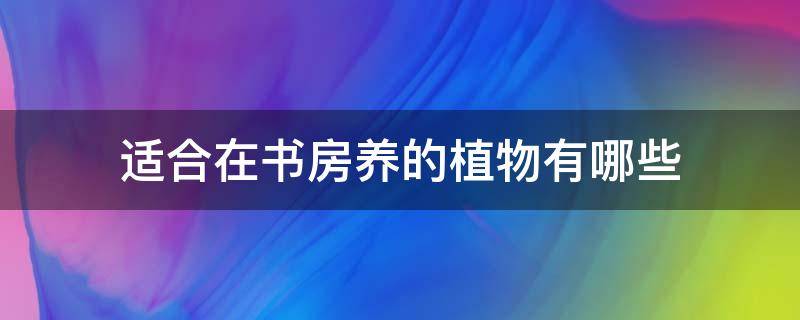 适合在书房养的植物有哪些